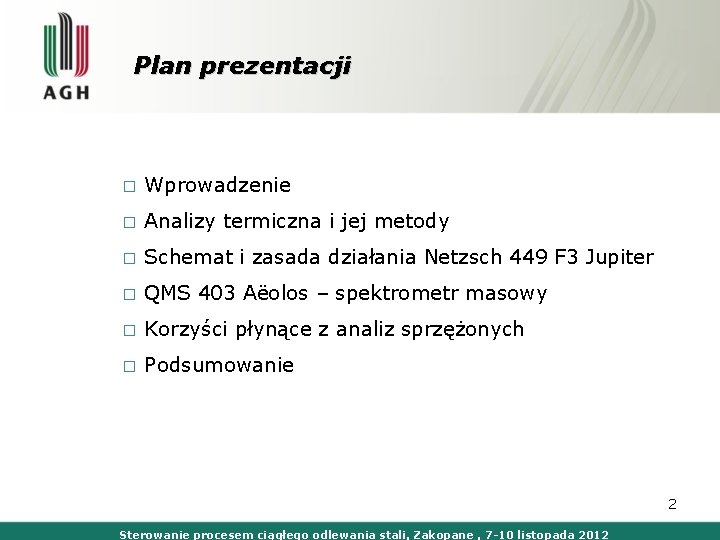 AGH

Plan prezentacji

□ Wprowadzenie
□ Analizy termiczna i jej metody
□ Schemat i zasada działania Netzsch 449 F3 Jupiter
□ QMS 403 Aëolos – spektrometr masowy
□ Korzyści płynące z analiz sprzężonych
□ Podsumowanie

2

Sterowanie procesem ciągłego odlewania stali, Zakopane , 7-10 listopada 2012